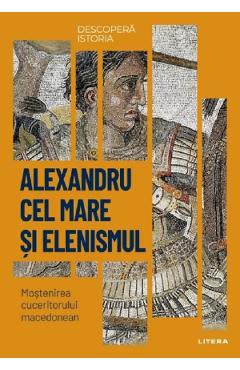 DESCOPERĂ ISTORIA

ALEXANDRU CEL MARE ȘI ELENISMUL

Moștenirea cuceritorului macedonean

LITERA